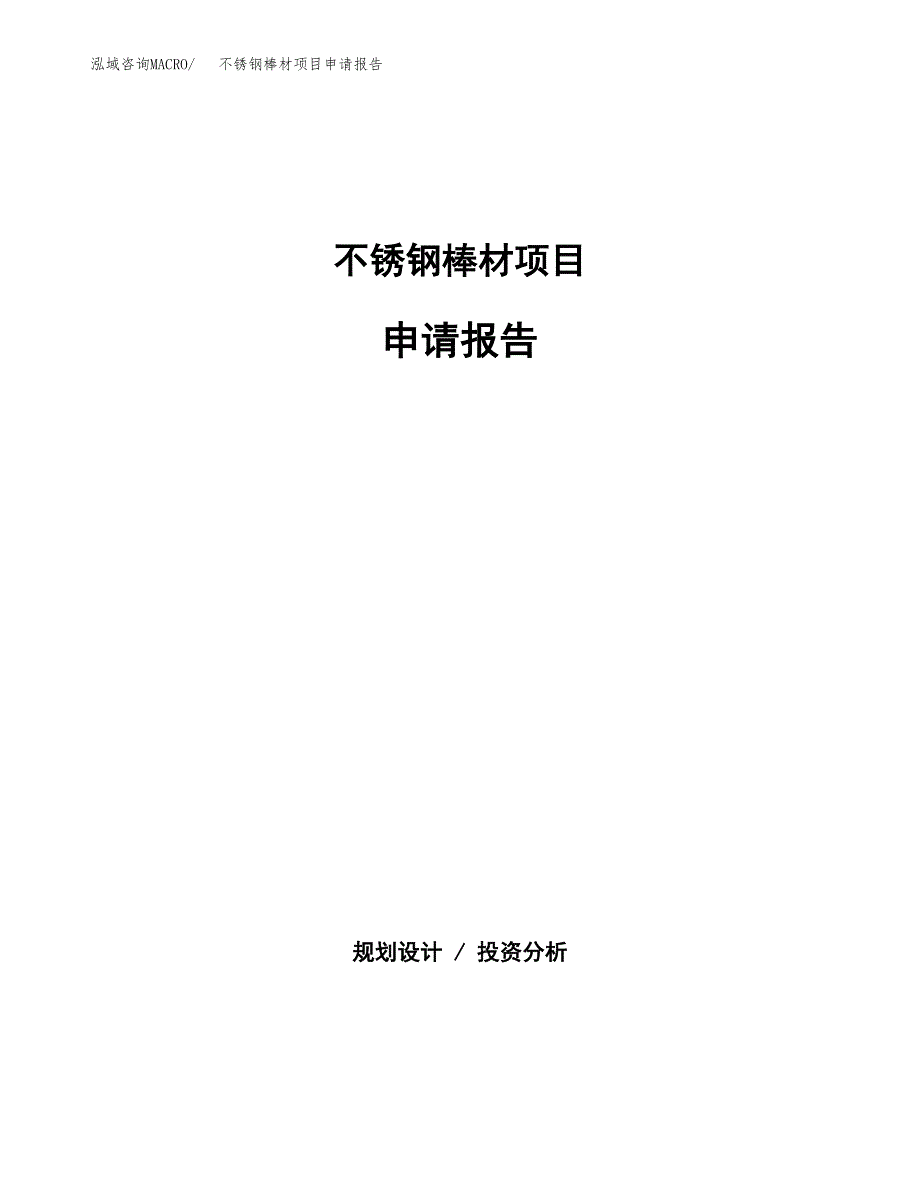 泓域咨询MACRO/　不锈钢棒材项目申请报告

不锈钢棒材项目

申请报告

规划设计 / 投资分析